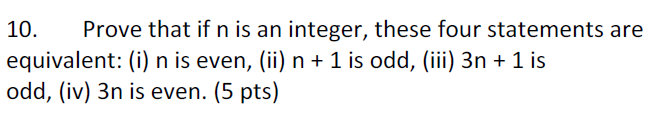 10. Prove that if n is an integer, these four statements are equivalent: (i) n is even, (ii) n + 1 is odd, (iii) 3n + 1 is odd, (iv) 3n is even. (5 pts)